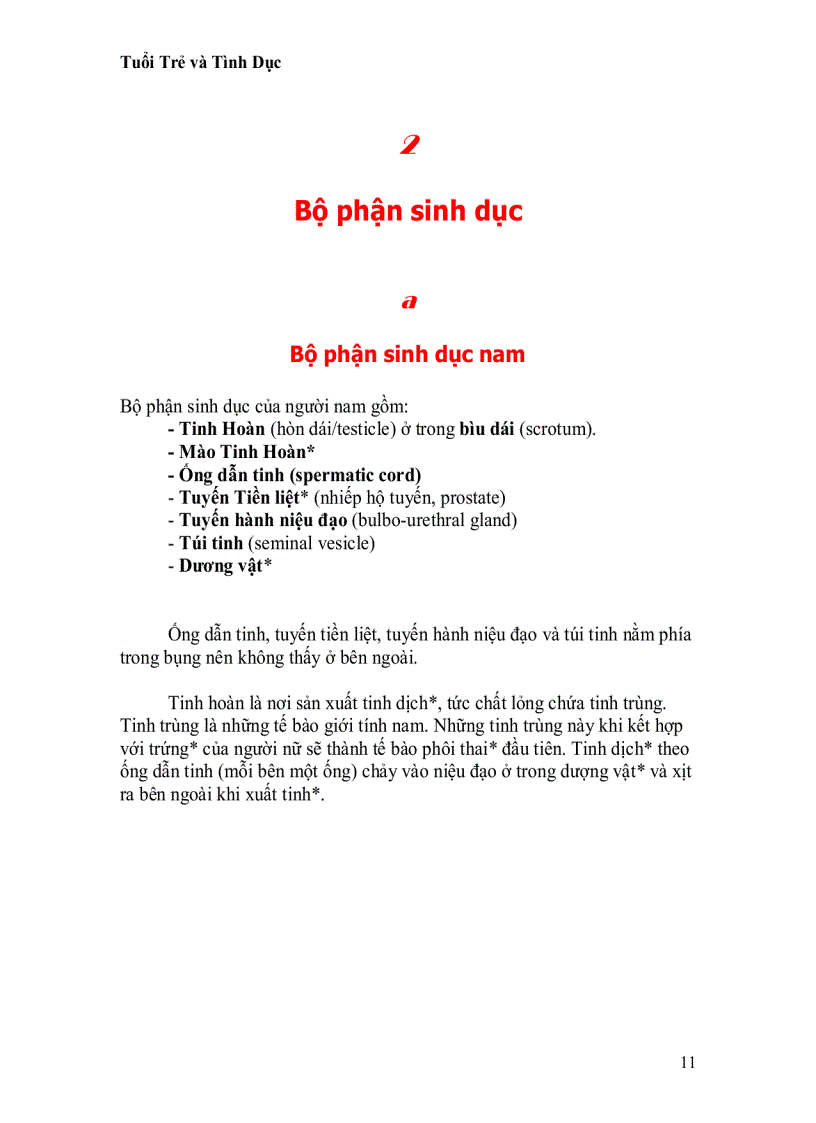 Tuổi Trẻ và Tình Dục

2

Bộ phận sinh dục

a

Bộ phận sinh dục nam

Bộ phận sinh dục của người nam gồm:
- Tinh Hoàn (hòn dái/testicle) ở trong bìu dái (scrotum).
- Mào Tinh Hoàn*
- Ống dẫn tinh (spermatic cord)
- Tuyến Tiền liệt* (nhiếp hộ tuyến, prostate)
- Tuyến hành niệu đạo (bulbo-urethral gland)
- Túi tinh (seminal vesicle)
- Dương vật*

Ống dẫn tinh, tuyến tiền liệt, tuyến hành niệu đạo và túi tinh nằm phía trong bụng nên không thấy ở bên ngoài.

Tinh hoàn là nơi sản xuất tinh dịch*, tức chất lỏng chứa tinh trùng. Tinh trùng là những tế bào giới tính nam. Những tinh trùng này khi kết hợp với trứng* của người nữ sẽ thành tế bào phôi thai* đầu tiên. Tinh dịch* theo ống dẫn tinh (mỗi bên một ống) chảy vào niệu đạo ở trong dượng vật* và xịt ra bên ngoài khi xuất tinh*.

11